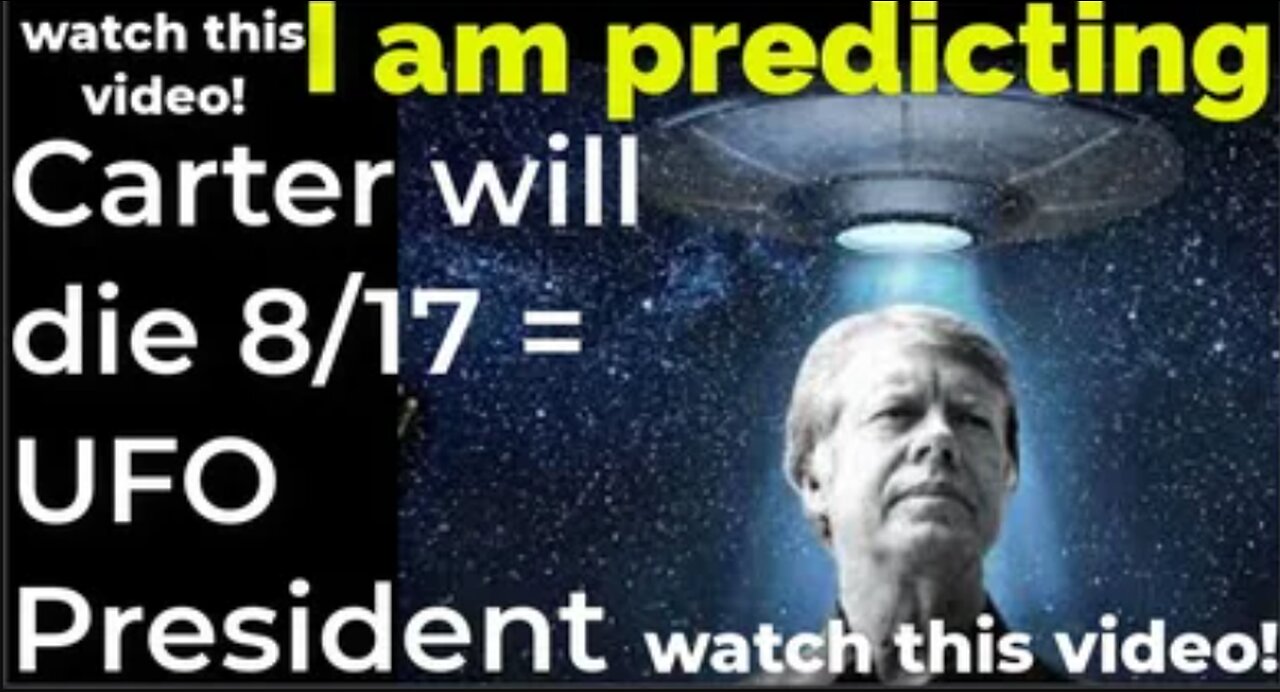 watch this video!

I am predicting

Carter will die 8/17 = UFO President

watch this video!